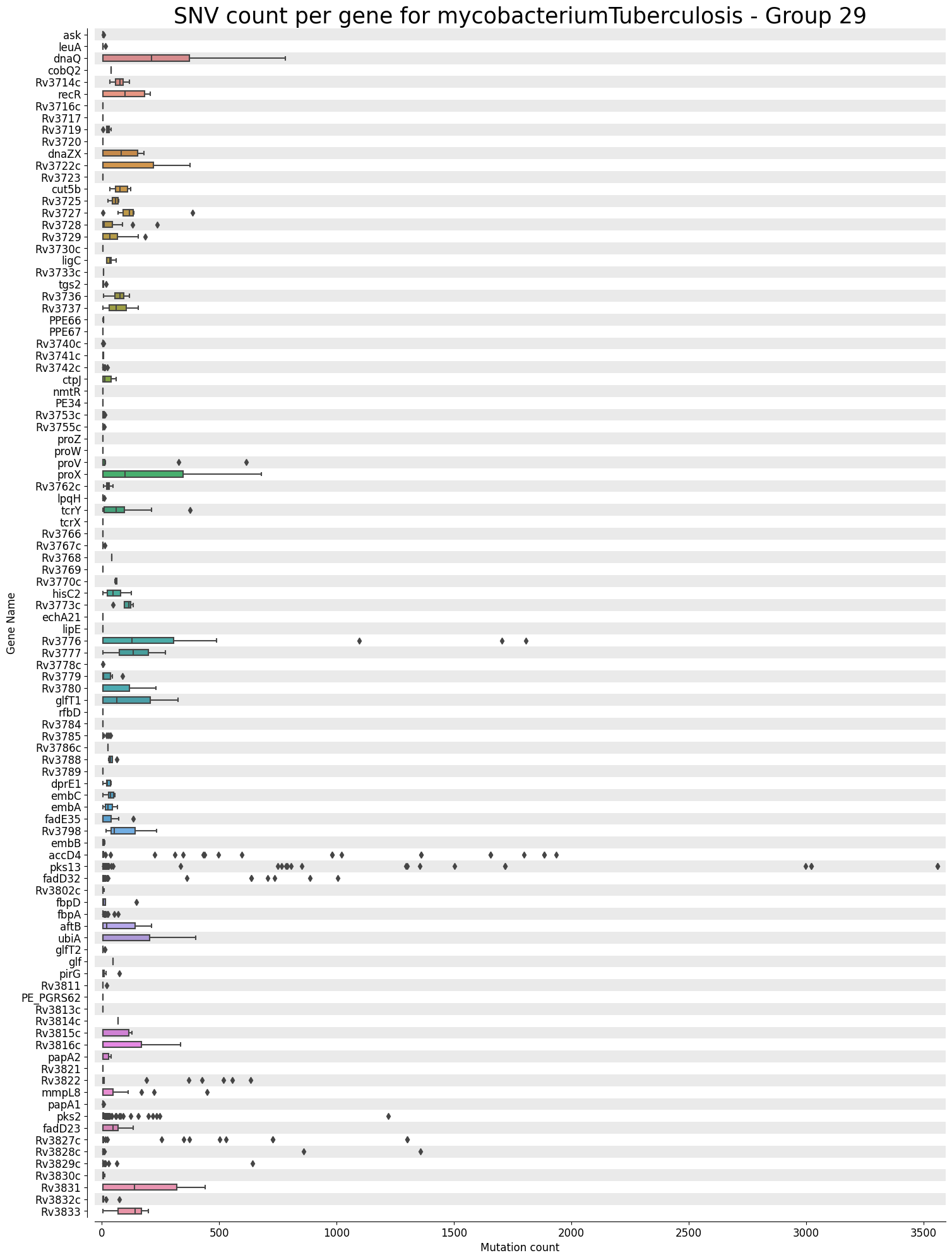 SNV count per gene for mycobacteriumTuberculosis - Group 29

Gene Name

ask
leuA
dnaQ
cobQ2
Rv3714c
recR
Rv3716c
Rv3717
Rv3719
Rv3720
dnaZX
Rv3722c
Rv3723
cut5b
Rv3725
Rv3727
Rv3728
Rv3729
Rv3730c
ligC
Rv3733c
tgs2
Rv3736
Rv3737
PPE66
PPE67
Rv3740c
Rv3741c
Rv3742c
ctpJ
nmtR
PE34
Rv3753c
Rv3755c
proZ
proW
proV
proX
Rv3762c
lpqH
tcrY
tcrX
Rv3766
Rv3767c
Rv3768
Rv3769
Rv3770c
hisC2
Rv3773c
echA21
lipE
Rv3776
Rv3777
Rv3778c
Rv3779
Rv3780
glfT1
rfbD
Rv3784
Rv3785
Rv3786c
Rv3788
Rv3789
dprE1
embC
embA
fadE35
Rv3798
embB
accD4
pks13
fadD32
Rv3802c
fbpD
fbpA
aftB
ubiA
glfT2
glf
pirG
Rv3811
PE_PGRS62
Rv3813c
Rv3814c
Rv3815c
Rv3816c
papA2
Rv3821
Rv3822
mmpL8
papA1
pks2
fadD23
Rv3827c
Rv3828c
Rv3829c
Rv3830c
Rv3831
Rv3832c
Rv3833

0 500 1000 1500 2000 2500 3000 3500
Mutation count